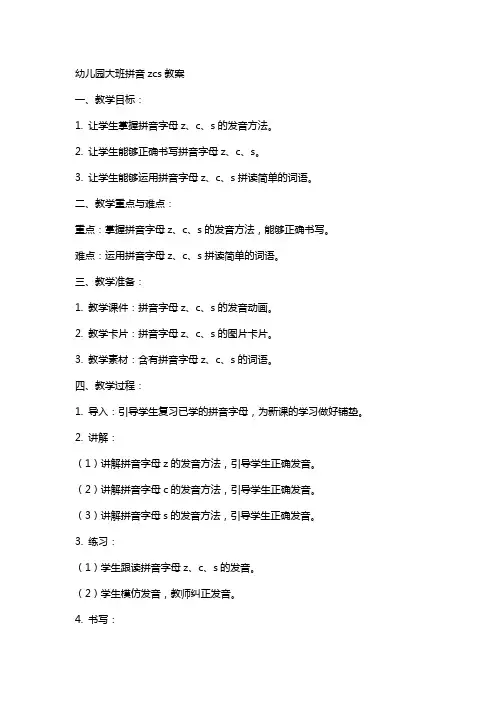 幼儿园大班拼音 zcs 教案

一、教学目标：

1. 让学生掌握拼音字母 z、c、s 的发音方法。

2. 让学生能够正确书写拼音字母 z、c、s。

3. 让学生能够运用拼音字母 z、c、s 拼读简单的词语。

二、教学重点与难点：

重点：掌握拼音字母 z、c、s 的发音方法，能够正确书写。

难点：运用拼音字母 z、c、s 拼读简单的词语。

三、教学准备：

1. 教学课件：拼音字母 z、c、s 的发音动画。

2. 教学卡片：拼音字母 z、c、s 的图片卡片。

3. 教学素材：含有拼音字母 z、c、s 的词语。

四、教学过程：

1. 导入：引导学生复习已学的拼音字母，为新课的学习做好铺垫。

2. 讲解：

（1）讲解拼音字母 z 的发音方法，引导学生正确发音。

（2）讲解拼音字母 c 的发音方法，引导学生正确发音。

（3）讲解拼音字母 s 的发音方法，引导学生正确发音。

3. 练习：

（1）学生跟读拼音字母 z、c、s 的发音。

（2）学生模仿发音，教师纠正发音。

4. 书写：